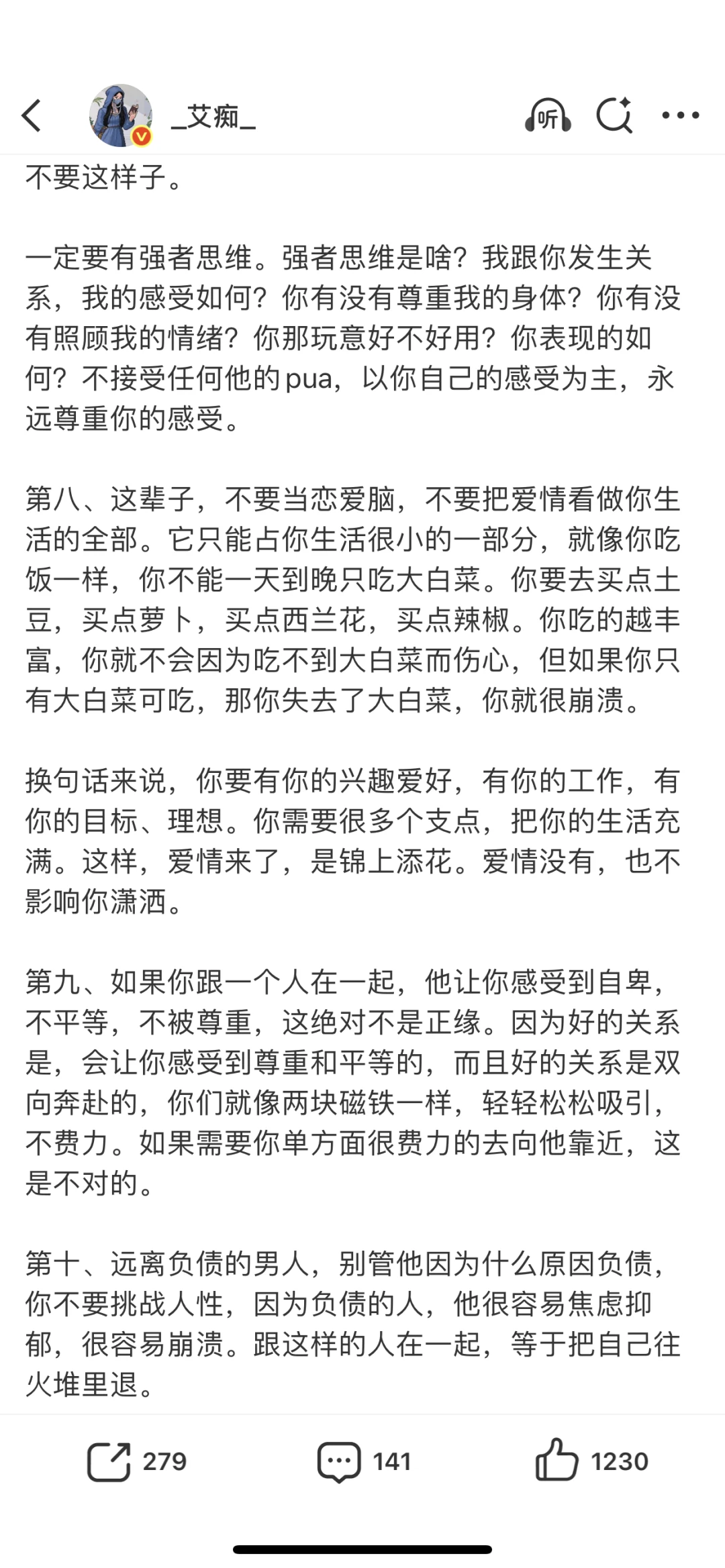 _艾痴_

听

不要这样子。

一定要有强者思维。强者思维是啥？我跟你发生关系，我的感受如何？你有没有尊重我的身体？你有没有照顾我的情绪？你那玩意好不好用？你表现的如何？不接受任何他的pua，以你自己的感受为主，永远尊重你的感受。

第八、这辈子，不要当恋爱脑，不要把爱情看做你生活的全部。它只能占你生活很小的一部分，就像你吃饭一样，你不能一天到晚只吃大白菜。你要去买点土豆，买点萝卜，买点西兰花，买点辣椒。你吃的越丰富，你就不会因为吃不到大白菜而伤心，但如果你只有大白菜可吃，那你失去了大白菜，你就很崩溃。

换句话来说，你要有你的兴趣爱好，有你的工作，有你的目标、理想。你需要很多个支点，把你的生活充满。这样，爱情来了，是锦上添花。爱情没有，也不影响你潇洒。

第九、如果你跟一个人在一起，他让你感受到自卑，不平等，不被尊重，这绝对不是正缘。因为好的关系是，会让你感受到尊重和平等的，而且好的关系是双向奔赴的，你们就像两块磁铁一样，轻轻松松吸引，不费力。如果需要你单方面很费力的去向他靠近，这是不对的。

第十、远离负债的男人，别管他因为什么原因负债，你不要挑战人性，因为负债的人，他很容易焦虑抑郁，很容易崩溃。跟这样的人在一起，等于把自己往火堆里退。

279 141 1230